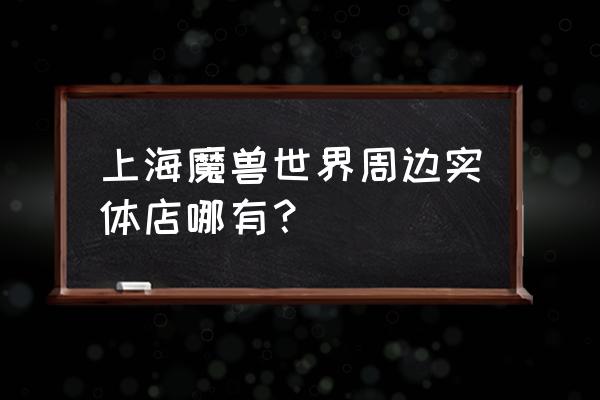 上海魔兽世界周边实体店哪有？